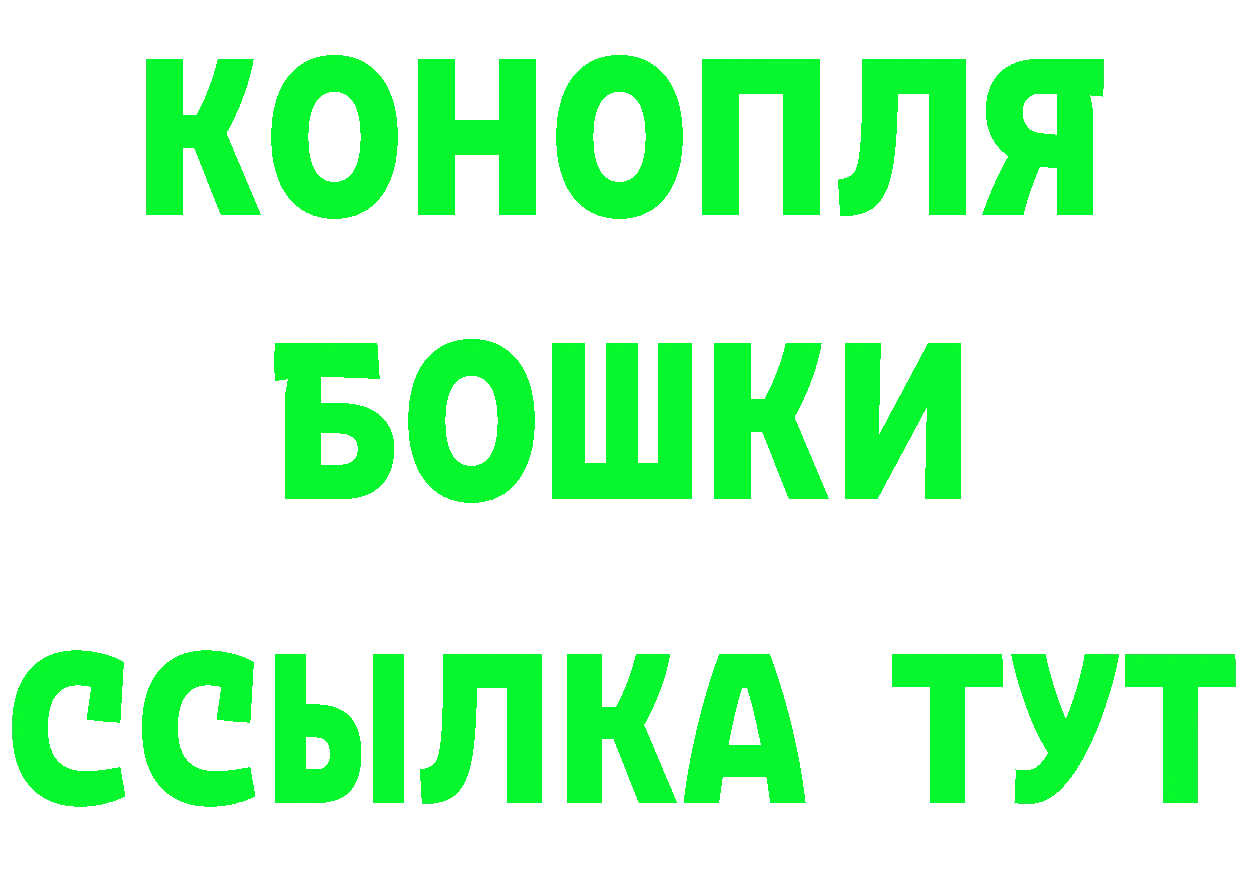 КОНОПЛЯ
БОШКИ
ССЫЛКА ТУТ